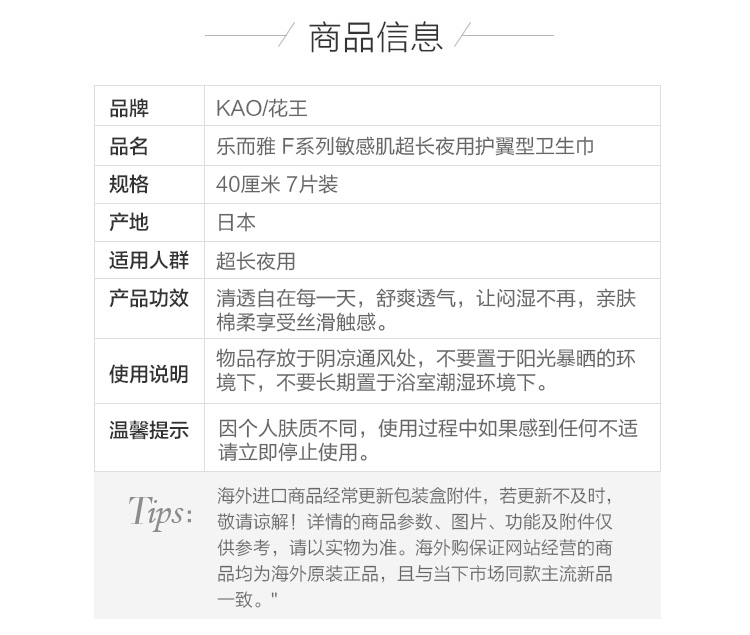 商品信息

| 品牌 | KAO/花王 |
|---|---|
| 品名 | 乐而雅 F系列敏感肌超长夜用护翼型卫生巾 |
| 规格 | 40厘米 7片装 |
| 产地 | 日本 |
| 适用人群 | 超长夜用 |
| 产品功效 | 清透自在每一天，舒爽透气，让闷湿不再，亲肤棉柔享受丝滑触感。 |
| 使用说明 | 物品存放于阴凉通风处，不要置于阳光暴晒的环境下，不要长期置于浴室潮湿环境下。 |
| 温馨提示 | 因个人肤质不同，使用过程中如果感到任何不适请立即停止使用。 |

Tips: 海外进口商品经常更新包装盒附件，若更新不及时，敬请谅解！详情的商品参数、图片、功能及附件仅供参考，请以实物为准。海外购保证网站经营的商品均为海外原装正品，且与当下市场同款主流新品一致。"